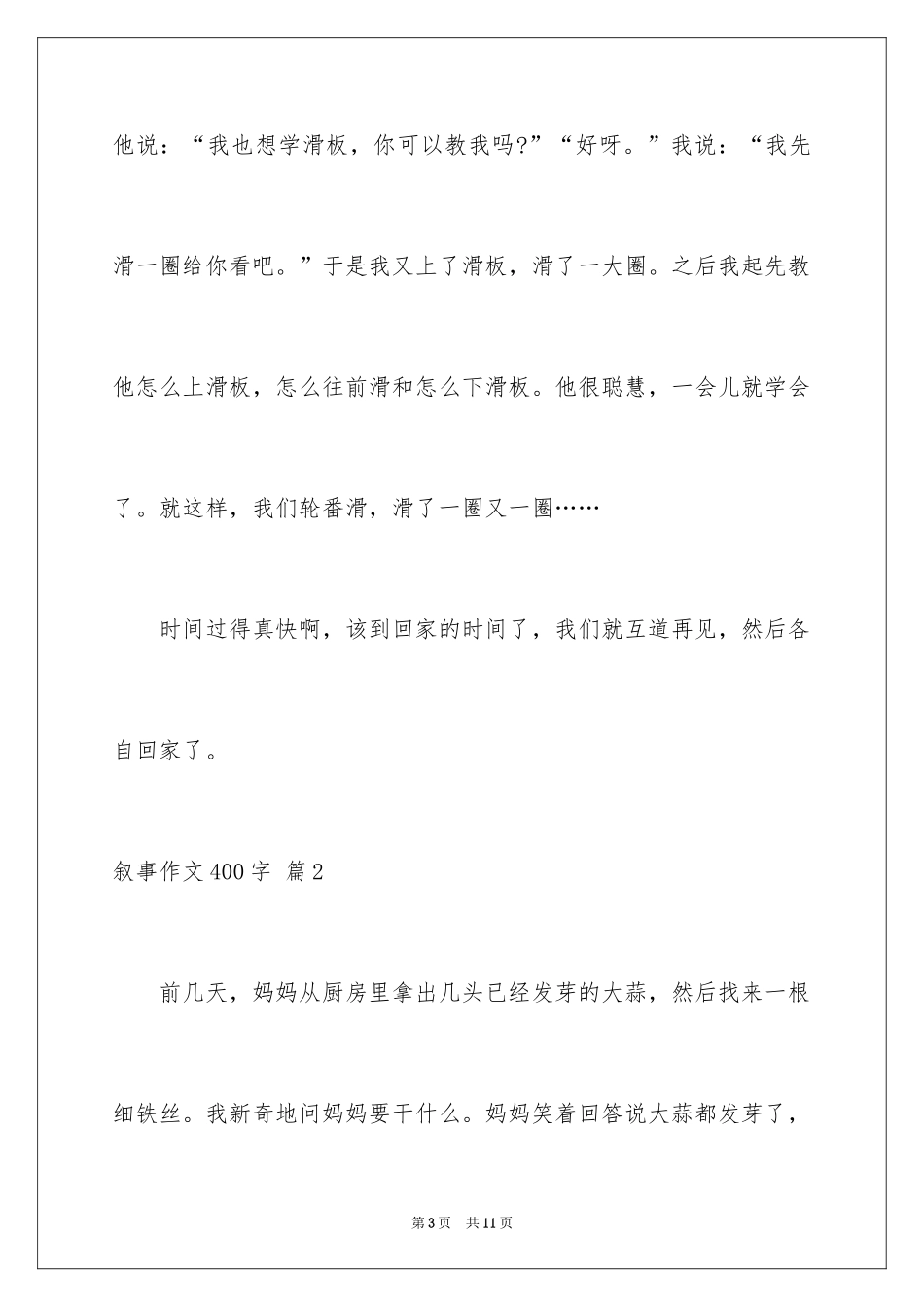 他说：“我也想学滑板，你可以教我吗?”“好呀。”我说：“我先滑一圈给你看吧。”于是我又上了滑板，滑了一大圈。之后我起先教他怎么上滑板，怎么往前滑和怎么下滑板。他很聪慧，一会儿就学会了。就这样，我们轮番滑，滑了一圈又一圈……

时间过得真快啊，该到回家的时间了，我们就互道再见，然后各自回家了。

叙事作文400字 篇2

前几天，妈妈从厨房里拿出几头已经发芽的大蒜，然后找来一根细铁丝。我新奇地问妈妈要干什么。妈妈笑着回答说大蒜都发芽了，

第3页 共11页